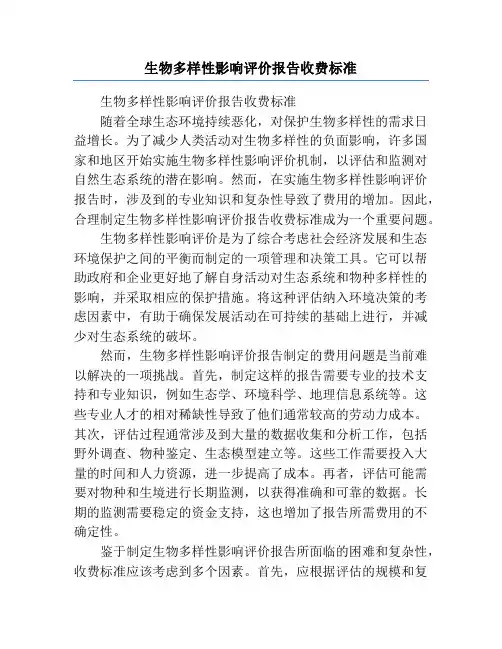 生物多样性影响评价报告收费标准

生物多样性影响评价报告收费标准

随着全球生态环境持续恶化，对保护生物多样性的需求日益增长。为了减少人类活动对生物多样性的负面影响，许多国家和地区开始实施生物多样性影响评价机制，以评估和监测对自然生态系统的潜在影响。然而，在实施生物多样性影响评价报告时，涉及到的专业知识和复杂性导致了费用的增加。因此，合理制定生物多样性影响评价报告收费标准成为一个重要问题。

生物多样性影响评价是为了综合考虑社会经济发展和生态环境保护之间的平衡而制定的一项管理和决策工具。它可以帮助政府和企业更好地了解自身活动对生态系统和物种多样性的影响，并采取相应的保护措施。将这种评估纳入环境决策的考虑因素中，有助于确保发展活动在可持续的基础上进行，并减少对生态系统的破坏。

然而，生物多样性影响评价报告制定的费用问题是当前难以解决的一项挑战。首先，制定这样的报告需要专业的技术支持和专业知识，例如生态学、环境科学、地理信息系统等。这些专业人才的相对稀缺性导致了他们通常较高的劳动力成本。其次，评估过程通常涉及到大量的数据收集和分析工作，包括野外调查、物种鉴定、生态模型建立等。这些工作需要投入大量的时间和人力资源，进一步提高了成本。再者，评估可能需要对物种和生境进行长期监测，以获得准确和可靠的数据。长期的监测需要稳定的资金支持，这也增加了报告所需费用的不确定性。

鉴于制定生物多样性影响评价报告所面临的困难和复杂性，收费标准应该考虑到多个因素。首先，应根据评估的规模和复